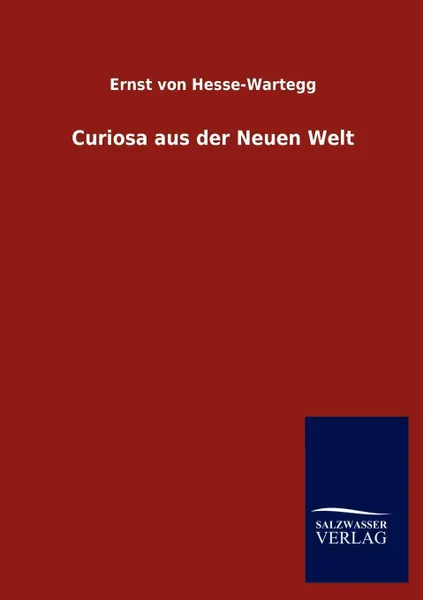 Ernst von Hesse-Wartegg

Curiosa aus der Neuen Welt

SALZWASSER
VERLAG